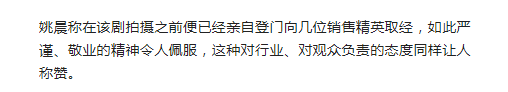 姚晨称在该剧拍摄之前便已经亲自登门向几位销售精英取经，如此严谨、敬业的精神令人佩服，这种对行业、对观众负责的态度同样让人称赞。